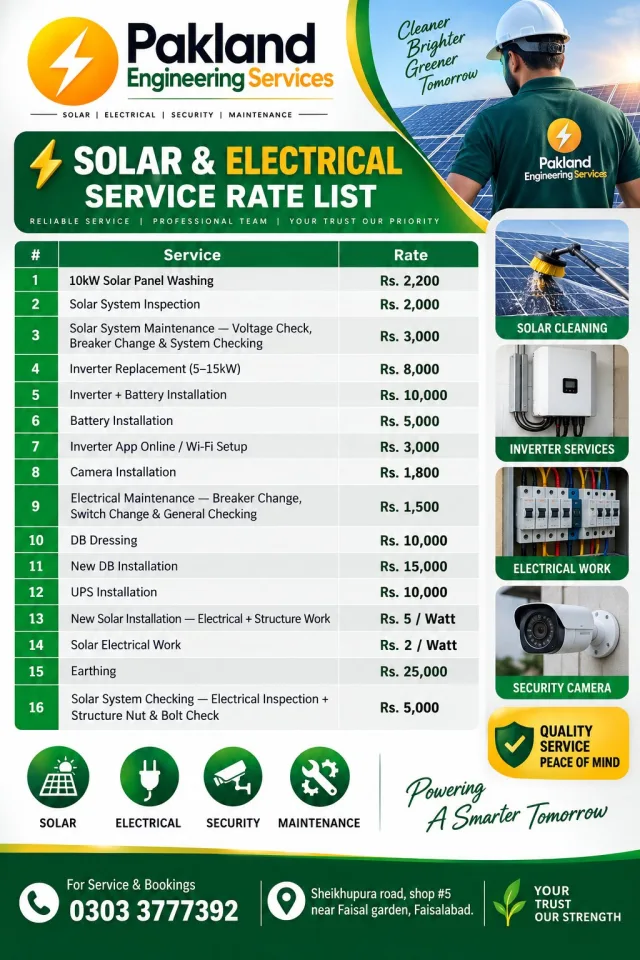 Pakland Engineering Services

SOLAR | ELECTRICAL | SECURITY | MAINTENANCE

Cleaner Brighter Greener Tomorrow

Pakland Engineering Services

SOLAR & ELECTRICAL SERVICE RATE LIST

RELIABLE SERVICE | PROFESSIONAL TEAM | YOUR TRUST OUR PRIORITY

| # | Service | Rate |
|---|---|---|
| 1 | 10kW Solar Panel Washing | Rs. 2,200 |
| 2 | Solar System Inspection | Rs. 2,000 |
| 3 | Solar System Maintenance — Voltage Check, Breaker Change & System Checking | Rs. 3,000 |
| 4 | Inverter Replacement (5–15kW) | Rs. 8,000 |
| 5 | Inverter + Battery Installation | Rs. 10,000 |
| 6 | Battery Installation | Rs. 5,000 |
| 7 | Inverter App Online / Wi-Fi Setup | Rs. 3,000 |
| 8 | Camera Installation | Rs. 1,800 |
| 9 | Electrical Maintenance — Breaker Change, Switch Change & General Checking | Rs. 1,500 |
| 10 | DB Dressing | Rs. 10,000 |
| 11 | New DB Installation | Rs. 15,000 |
| 12 | UPS Installation | Rs. 10,000 |
| 13 | New Solar Installation — Electrical + Structure Work | Rs. 5 / Watt |
| 14 | Solar Electrical Work | Rs. 2 / Watt |
| 15 | Earthing | Rs. 25,000 |
| 16 | Solar System Checking — Electrical Inspection + Structure Nut & Bolt Check | Rs. 5,000 |

SOLAR CLEANING

INVERTER SERVICES

ELECTRICAL WORK

SECURITY CAMERA

QUALITY SERVICE PEACE OF MIND

SOLAR ELECTRICAL SECURITY MAINTENANCE

Powering A Smarter Tomorrow

For Service & Bookings
0303 3777392

Sheikhupura road, shop #5 near Faisal garden, Faisalabad.

YOUR TRUST OUR STRENGTH